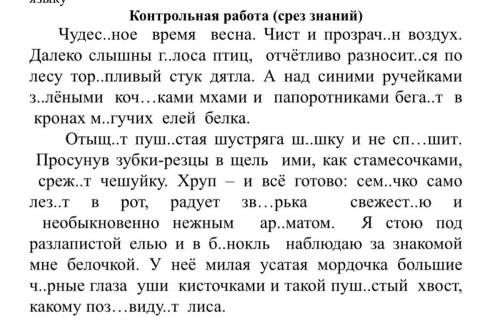 языку

Контрольная работа (срез знаний)

Чудес..ное время весна. Чист и прозрач..н воздух. Далеко слышны г..лоса птиц, отчётливо разносит..ся по лесу тор..пливый стук дятла. А над синими ручейками з..лёными коч…ками мхами и папоротниками бега..т в кронах м..гучих елей белка.

Отыщ..т пуш..стая шустряга ш..шку и не сп…шит. Просунув зубки-резцы в щель ими, как стамесочками, среж..т чешуйку. Хруп – и всё готово: сем..чко само лез..т в рот, радует зв…рька свежест..ю и необыкновенно нежным ар..матом. Я стою под разлапистой елью и в б..нокль наблюдаю за знакомой мне белочкой. У неё милая усатая мордочка большие ч..рные глаза уши кисточками и такой пуш..стый хвост, какому поз…виду..т лиса.